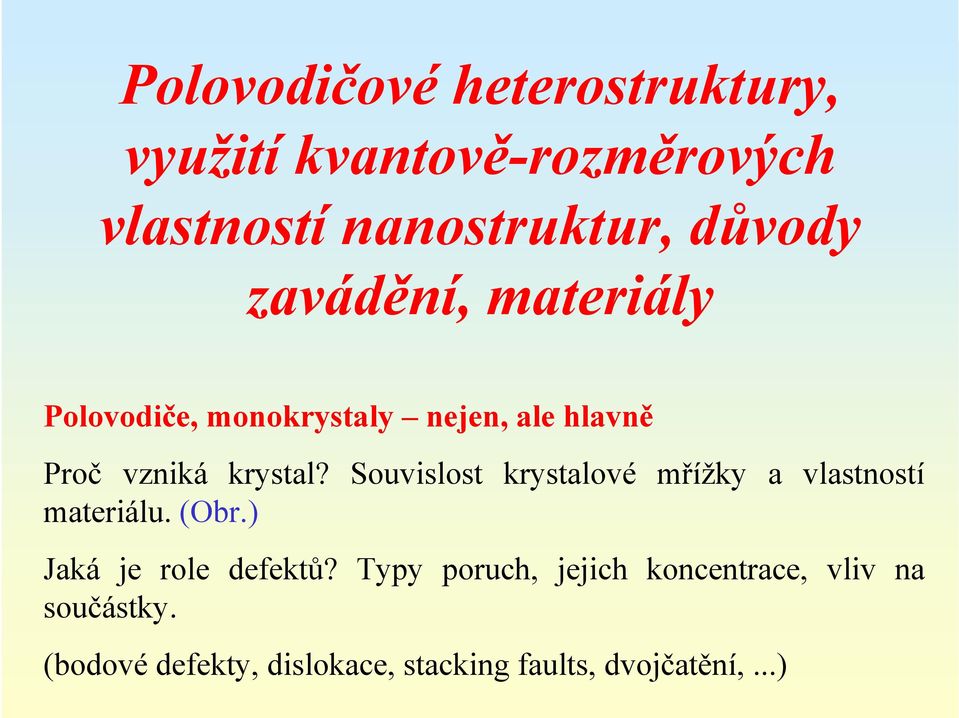 Polovodičové heterostruktury, využití kvantově-rozměrových vlastností nanostruktur, důvody zavádění, materiály

Polovodiče, monokrystaly – nejen, ale hlavně

Proč vzniká krystal? Souvislost krystalové mřížky a vlastností materiálu. (Obr.)

Jaká je role defektů? Typy poruch, jejich koncentrace, vliv na součástky.

(bodové defekty, dislokace, stacking faults, dvojčatění, ...)